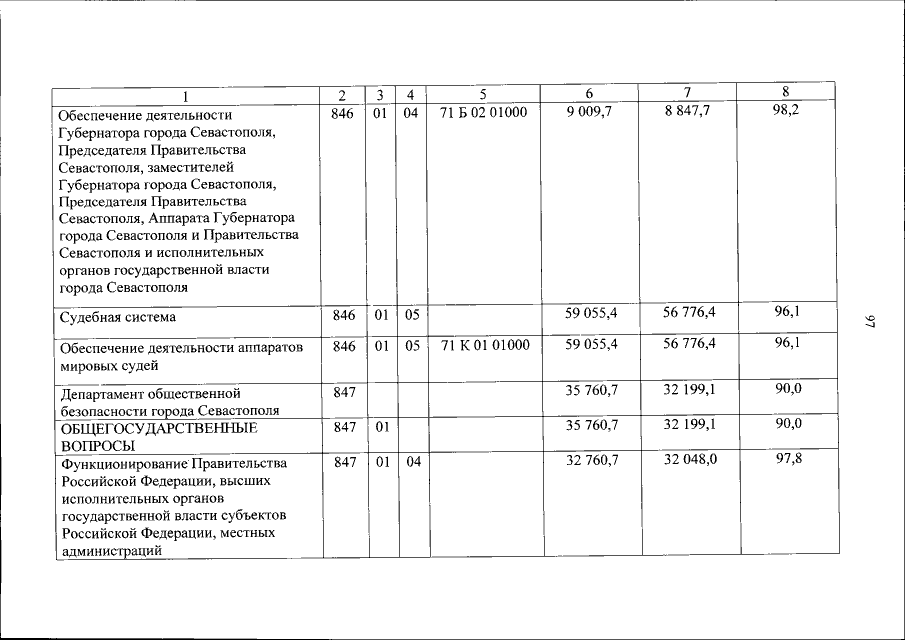 | 1 | 2 | 3 | 4 | 5 | 6 | 7 | 8 |
|---|---|---|---|---|---|---|---|
| Обеспечение деятельности Губернатора города Севастополя, Председателя Правительства Севастополя, заместителей Губернатора города Севастополя, Председателя Правительства Севастополя, Аппарата Губернатора города Севастополя и Правительства Севастополя и исполнительных органов государственной власти города Севастополя | 846 | 01 | 04 | 71 Б 02 01000 | 9 009,7 | 8 847,7 | 98,2 |
| Судебная система | 846 | 01 | 05 | | 59 055,4 | 56 776,4 | 96,1 |
| Обеспечение деятельности аппаратов мировых судей | 846 | 01 | 05 | 71 К 01 01000 | 59 055,4 | 56 776,4 | 96,1 |
| Департамент общественной безопасности города Севастополя | 847 | | | | 35 760,7 | 32 199,1 | 90,0 |
| ОБЩЕГОСУДАРСТВЕННЫЕ ВОПРОСЫ | 847 | 01 | | | 35 760,7 | 32 199,1 | 90,0 |
| Функционирование Правительства Российской Федерации, высших исполнительных органов государственной власти субъектов Российской Федерации, местных администраций | 847 | 01 | 04 | | 32 760,7 | 32 048,0 | 97,8 |

97